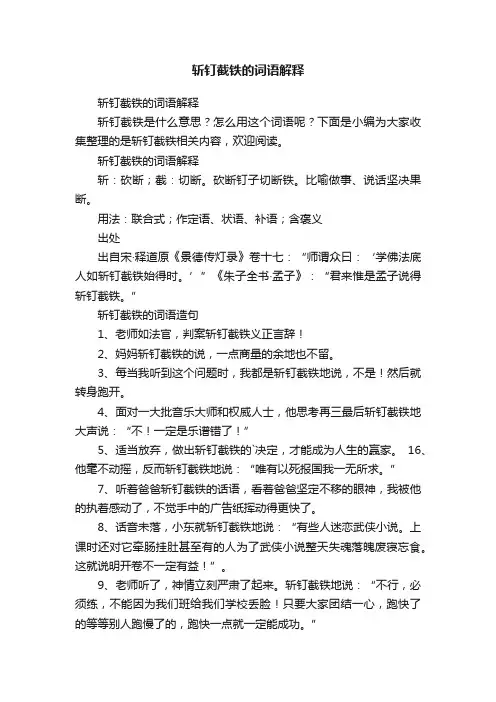 斩钉截铁的词语解释

斩钉截铁的词语解释

斩钉截铁是什么意思？怎么用这个词语呢？下面是小编为大家收集整理的是斩钉截铁相关内容，欢迎阅读。

斩钉截铁的词语解释

斩：砍断；截：切断。砍断钉子切断铁。比喻做事、说话坚决果断。

用法：联合式；作定语、状语、补语；含褒义

出处

出自宋·释道原《景德传灯录》卷十七：“师谓众曰：‘学佛法底人如斩钉截铁始得时。’”《朱子全书·孟子》：“君来惟是孟子说得斩钉截铁。”

斩钉截铁的词语造句

1、老师如法官，判案斩钉截铁义正言辞！

2、妈妈斩钉截铁的说，一点商量的余地也不留。

3、每当我听到这个问题时，我都是斩钉截铁地说，不是！然后就转身跑开。

4、面对一大批音乐大师和权威人士，他思考再三最后斩钉截铁地大声说：“不！一定是乐谱错了！”

5、适当放弃，做出斩钉截铁的`决定，才能成为人生的赢家。 16、他毫不动摇，反而斩钉截铁地说：“唯有以死报国我一无所求。”

7、听着爸爸斩钉截铁的话语，看着爸爸坚定不移的眼神，我被他的执着感动了，不觉手中的广告纸挥动得更快了。

8、话音未落，小东就斩钉截铁地说：“有些人迷恋武侠小说。上课时还对它牵肠挂肚甚至有的人为了武侠小说整天失魂落魄废寝忘食。这就说明开卷不一定有益！”。

9、老师听了，神情立刻严肃了起来。斩钉截铁地说：“不行，必须练，不能因为我们班给我们学校丢脸！只要大家团结一心，跑快了的等等别人跑慢了的，跑快一点就一定能成功。”